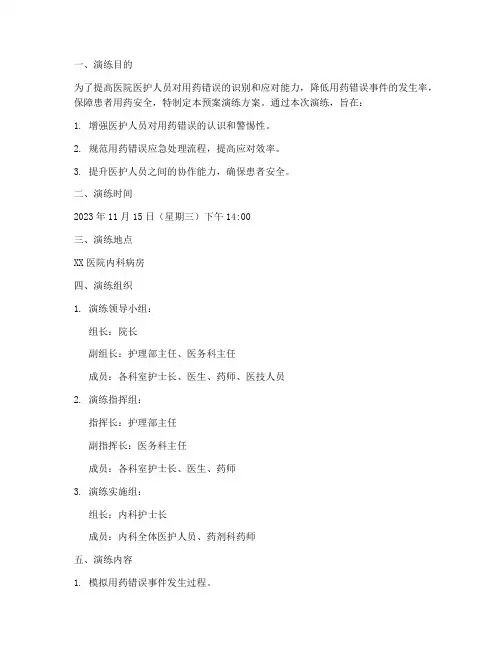 一、演练目的

为了提高医院医护人员对用药错误的识别和应对能力，降低用药错误事件的发生率，保障患者用药安全，特制定本预案演练方案。通过本次演练，旨在：

1. 增强医护人员对用药错误的认识和警惕性。

2. 规范用药错误应急处理流程，提高应对效率。

3. 提升医护人员之间的协作能力，确保患者安全。

二、演练时间

2023 年 11 月 15 日（星期三）下午 14:00

三、演练地点

XX 医院内科病房

四、演练组织

1. 演练领导小组：

组长：院长

副组长：护理部主任、医务科主任

成员：各科室护士长、医生、药师、医技人员

2. 演练指挥组：

指挥长：护理部主任

副指挥长：医务科主任

成员：各科室护士长、医生、药师

3. 演练实施组：

组长：内科护士长

成员：内科全体医护人员、药剂科药师

五、演练内容

1. 模拟用药错误事件发生过程。